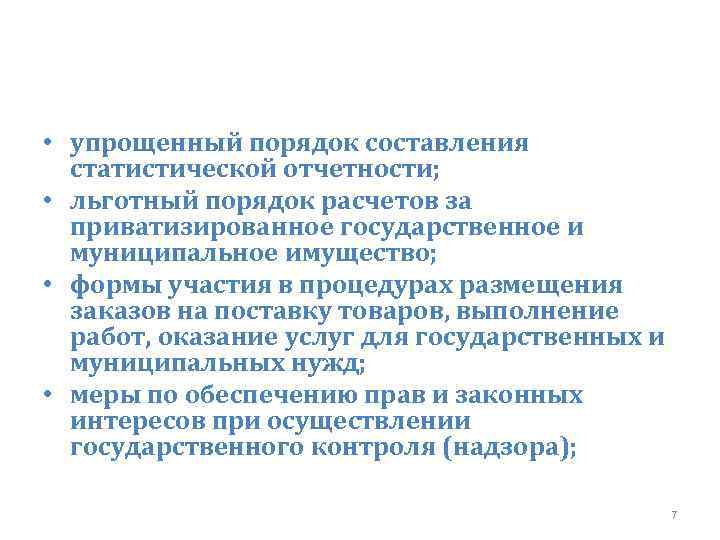 • упрощенный порядок составления статистической отчетности;
• льготный порядок расчетов за приватизированное государственное и муниципальное имущество;
• формы участия в процедурах размещения заказов на поставку товаров, выполнение работ, оказание услуг для государственных и муниципальных нужд;
• меры по обеспечению прав и законных интересов при осуществлении государственного контроля (надзора);

7